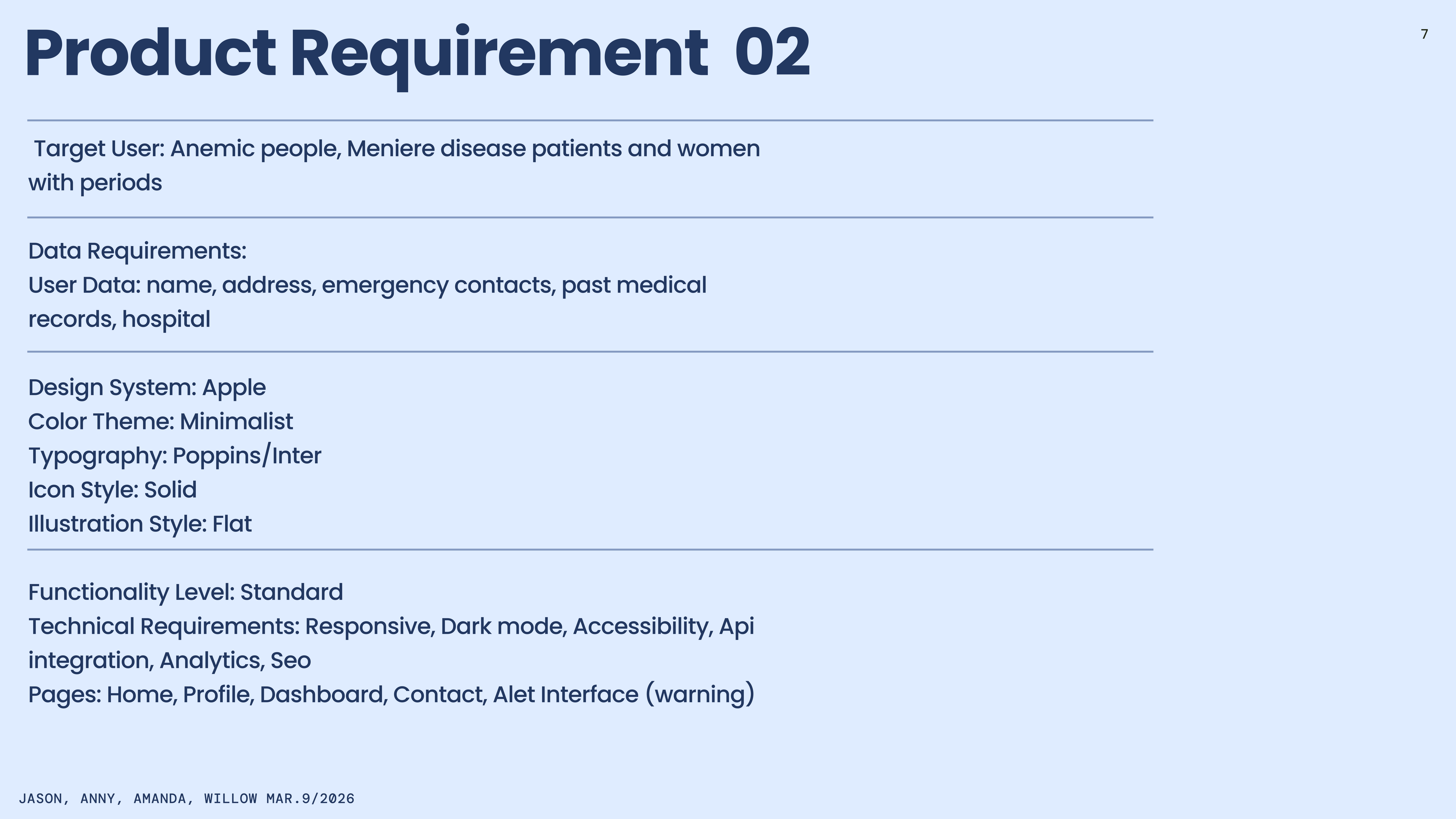 Product Requirement 02

7

Target User: Anemic people, Meniere disease patients and women with periods

Data Requirements:
User Data: name, address, emergency contacts, past medical records, hospital

Design System: Apple
Color Theme: Minimalist
Typography: Poppins/Inter
Icon Style: Solid
Illustration Style: Flat

Functionality Level: Standard
Technical Requirements: Responsive, Dark mode, Accessibility, Api integration, Analytics, Seo
Pages: Home, Profile, Dashboard, Contact, Alet Interface (warning)

JASON, ANNY, AMANDA, WILLOW MAR.9/2026